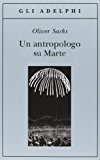 GLI ADELPHI

Oliver Sacks

Un antropologo su Marte